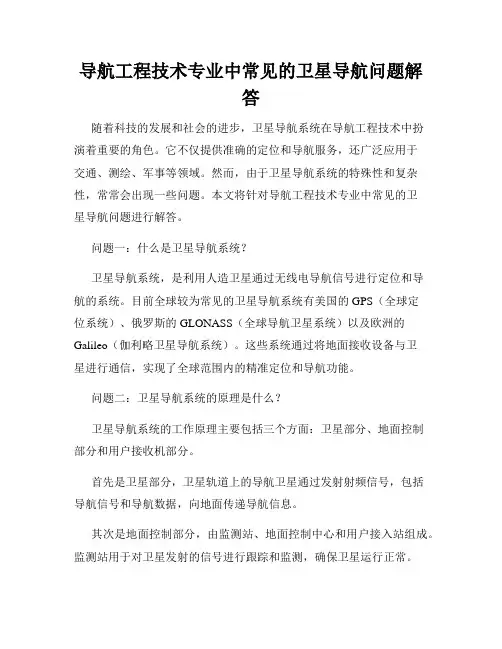 导航工程技术专业中常见的卫星导航问题解答

随着科技的发展和社会的进步，卫星导航系统在导航工程技术中扮演着重要的角色。它不仅提供准确的定位和导航服务，还广泛应用于交通、测绘、军事等领域。然而，由于卫星导航系统的特殊性和复杂性，常常会出现一些问题。本文将针对导航工程技术专业中常见的卫星导航问题进行解答。

问题一：什么是卫星导航系统？

卫星导航系统，是利用人造卫星通过无线电导航信号进行定位和导航的系统。目前全球较为常见的卫星导航系统有美国的 GPS（全球定位系统）、俄罗斯的 GLONASS（全球导航卫星系统）以及欧洲的 Galileo（伽利略卫星导航系统）。这些系统通过将地面接收设备与卫星进行通信，实现了全球范围内的精准定位和导航功能。

问题二：卫星导航系统的原理是什么？

卫星导航系统的工作原理主要包括三个方面：卫星部分、地面控制部分和用户接收机部分。

首先是卫星部分，卫星轨道上的导航卫星通过发射射频信号，包括导航信号和导航数据，向地面传递导航信息。

其次是地面控制部分，由监测站、地面控制中心和用户接入站组成。监测站用于对卫星发射的信号进行跟踪和监测，确保卫星运行正常。